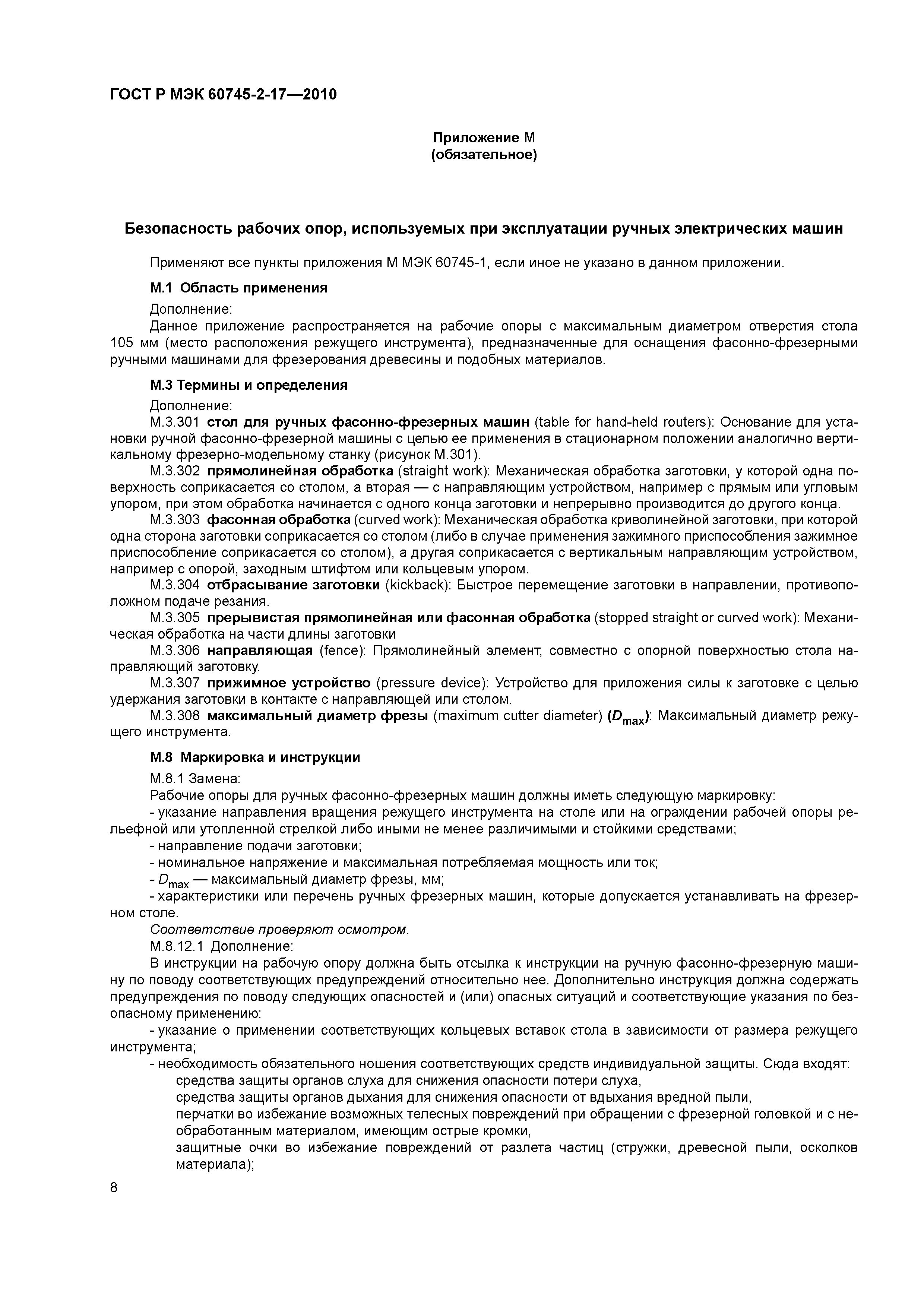 ГОСТ Р МЭК 60745-2-17—2010

Приложение М
(обязательное)

Безопасность рабочих опор, используемых при эксплуатации ручных электрических машин

Применяют все пункты приложения М МЭК 60745-1, если иное не указано в данном приложении.

М.1 Область применения

Дополнение:

Данное приложение распространяется на рабочие опоры с максимальным диаметром отверстия стола 105 мм (место расположения режущего инструмента), предназначенные для оснащения фасонно-фрезерными ручными машинами для фрезерования древесины и подобных материалов.

М.3 Термины и определения

Дополнение:

М.3.301 стол для ручных фасонно-фрезерных машин (table for hand-held routers): Основание для установки ручной фасонно-фрезерной машины с целью ее применения в стационарном положении аналогично вертикальному фрезерно-модельному станку (рисунок М.301).

М.3.302 прямолинейная обработка (straight work): Механическая обработка заготовки, у которой одна поверхность соприкасается со столом, а вторая — с направляющим устройством, например с прямым или угловым упором, при этом обработка начинается с одного конца заготовки и непрерывно производится до другого конца.

М.3.303 фасонная обработка (curved work): Механическая обработка криволинейной заготовки, при которой одна сторона заготовки соприкасается со столом (либо в случае применения зажимного приспособления зажимное приспособление соприкасается со столом), а другая соприкасается с вертикальным направляющим устройством, например с опорой, заходным штифтом или кольцевым упором.

М.3.304 отбрасывание заготовки (kickback): Быстрое перемещение заготовки в направлении, противоположном подаче резания.

М.3.305 прерывистая прямолинейная или фасонная обработка (stopped straight or curved work): Механическая обработка на части длины заготовки

М.3.306 направляющая (fence): Прямолинейный элемент, совместно с опорной поверхностью стола направляющий заготовку.

М.3.307 прижимное устройство (pressure device): Устройство для приложения силы к заготовке с целью удержания заготовки в контакте с направляющей или столом.

М.3.308 максимальный диаметр фрезы (maximum cutter diameter) ($D_{max}$): Максимальный диаметр режущего инструмента.

М.8 Маркировка и инструкции

М.8.1 Замена:

Рабочие опоры для ручных фасонно-фрезерных машин должны иметь следующую маркировку:

- указание направления вращения режущего инструмента на столе или на ограждении рабочей опоры рельефной или утопленной стрелкой либо иными не менее различимыми и стойкими средствами;

- направление подачи заготовки;

- номинальное напряжение и максимальная потребляемая мощность или ток;

- $D_{max}$ — максимальный диаметр фрезы, мм;

- характеристики или перечень ручных фрезерных машин, которые допускается устанавливать на фрезерном столе.

Соответствие проверяют осмотром.

М.8.12.1 Дополнение:

В инструкции на рабочую опору должна быть отсылка к инструкции на ручную фасонно-фрезерную машину по поводу соответствующих предупреждений относительно нее. Дополнительно инструкция должна содержать предупреждения по поводу следующих опасностей и (или) опасных ситуаций и соответствующие указания по безопасному применению:

- указание о применении соответствующих кольцевых вставок стола в зависимости от размера режущего инструмента;

- необходимость обязательного ношения соответствующих средств индивидуальной защиты. Сюда входят:

средства защиты органов слуха для снижения опасности потери слуха,

средства защиты органов дыхания для снижения опасности от вдыхания вредной пыли,

перчатки во избежание возможных телесных повреждений при обращении с фрезерной головкой и с необработанным материалом, имеющим острые кромки,

защитные очки во избежание повреждений от разлета частиц (стружки, древесной пыли, осколков материала);

8